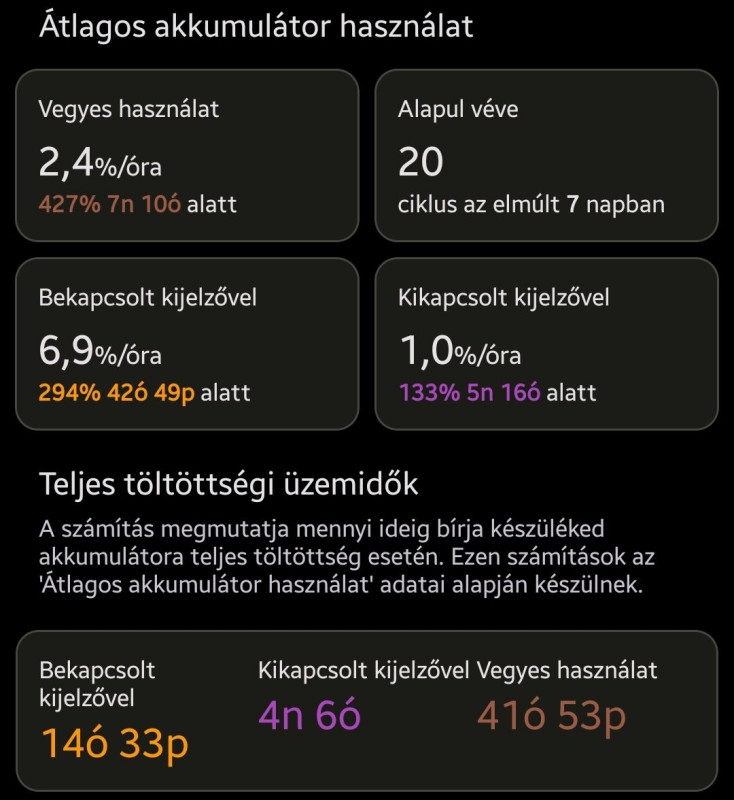 Átlagos akkumulátor használat

Vegyes használat
2,4%/óra
427% 7n 10ó alatt

Alapul véve
20
ciklus az elmúlt 7 napban

Bekapcsolt kijelzővel
6,9%/óra
294% 42ó 49p alatt

Kikapcsolt kijelzővel
1,0%/óra
133% 5n 16ó alatt

Teljes töltöttségi üzemidők
A számítás megmutatja mennyi ideig bírja készüléked akkumulátora teljes töltöttség esetén. Ezen számítások az 'Átlagos akkumulátor használat' adatai alapján készülnek.

Bekapcsolt kijelzővel
14ó 33p

Kikapcsolt kijelzővel
4n 6ó

Vegyes használat
41ó 53p